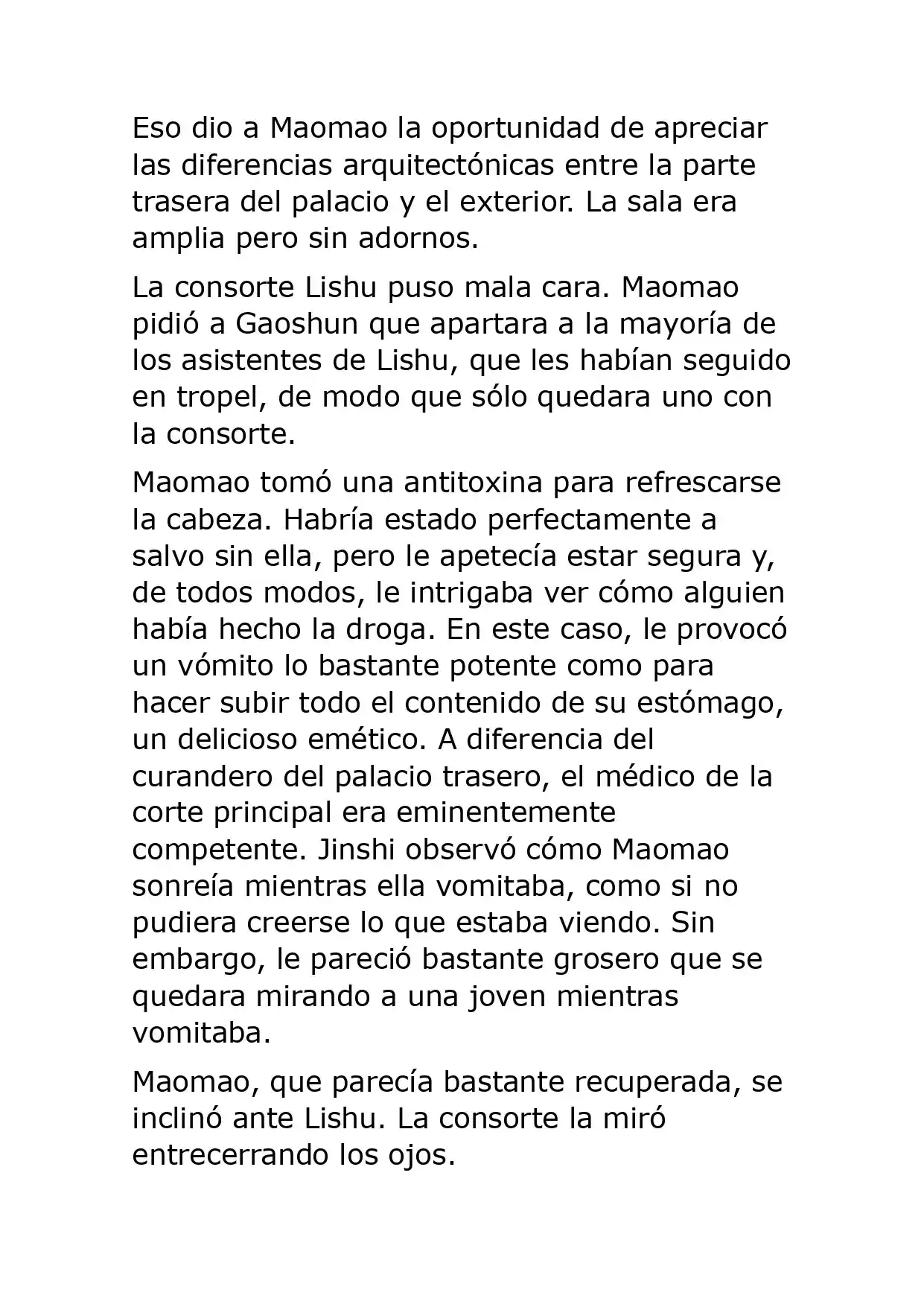 Eso dio a Maomao la oportunidad de apreciar las diferencias arquitectónicas entre la parte trasera del palacio y el exterior. La sala era amplia pero sin adornos.

La consorte Lishu puso mala cara. Maomao pidió a Gaoshun que apartara a la mayoría de los asistentes de Lishu, que les habían seguido en tropel, de modo que sólo quedara uno con la consorte.

Maomao tomó una antitoxina para refrescarse la cabeza. Habría estado perfectamente a salvo sin ella, pero le apetecía estar segura y, de todos modos, le intrigaba ver cómo alguien había hecho la droga. En este caso, le provocó un vómito lo bastante potente como para hacer subir todo el contenido de su estómago, un delicioso emético. A diferencia del curandero del palacio trasero, el médico de la corte principal era eminentemente competente. Jinshi observó cómo Maomao sonreía mientras ella vomitaba, como si no pudiera creerse lo que estaba viendo. Sin embargo, le pareció bastante grosero que se quedara mirando a una joven mientras vomitaba.

Maomao, que parecía bastante recuperada, se inclinó ante Lishu. La consorte la miró entrecerrando los ojos.